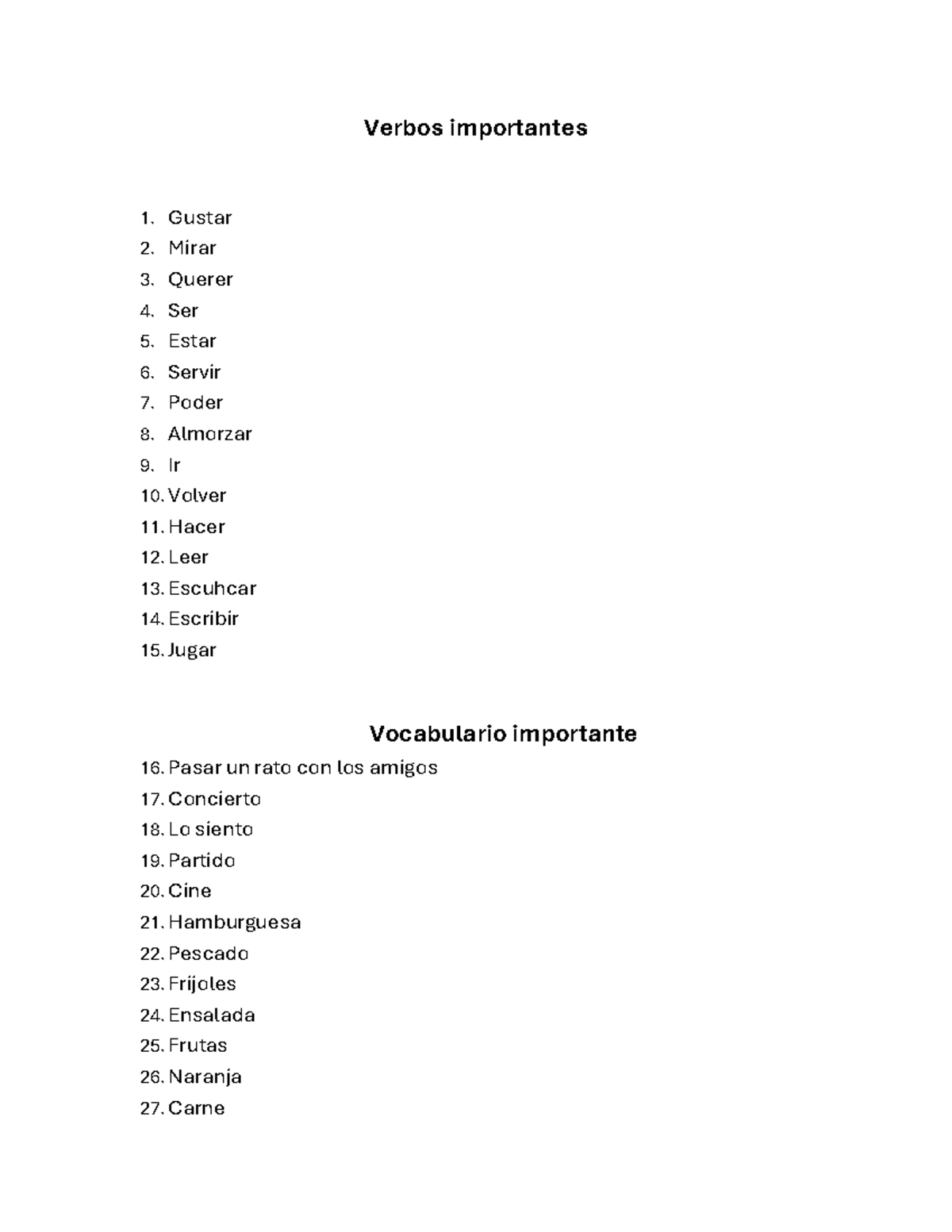 Verbos importantes

1. Gustar
2. Mirar
3. Querer
4. Ser
5. Estar
6. Servir
7. Poder
8. Almorzar
9. Ir
10. Volver
11. Hacer
12. Leer
13. Escuhcar
14. Escribir
15. Jugar

Vocabulario importante

16. Pasar un rato con los amigos
17. Concierto
18. Lo siento
19. Partido
20. Cine
21. Hamburguesa
22. Pescado
23. Frijoles
24. Ensalada
25. Frutas
26. Naranja
27. Carne